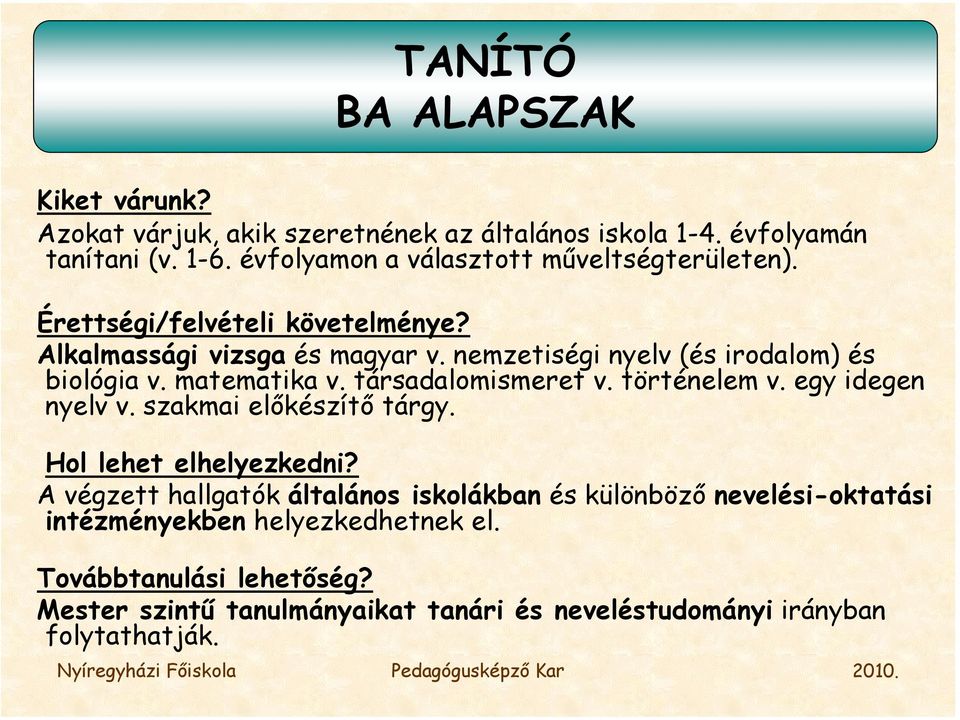 TANÍTÓ
BA ALAPSZAK

Kiket várunk?
Azokat várjuk, akik szeretnének az általános iskola 1-4. évfolyamán tanítani (v. 1-6. évfolyamon a választott műveltségterületen).

Érettségi/felvételi követelménye?
Alkalmassági vizsga és magyar v. nemzetiségi nyelv (és irodalom) és biológia v. matematika v. társadalomismeret v. történelem v. egy idegen nyelv v. szakmai előkészítő tárgy.

Hol lehet elhelyezkedni?
A végzett hallgatók általános iskolákban és különböző nevelési-oktatási intézményekben helyezkedhetnek el.

Továbbtanulási lehetőség?
Mester szintű tanulmányaikat tanári és neveléstudományi irányban folytathatják.

Nyíregyházi Főiskola Pedagógusképző Kar 2010.